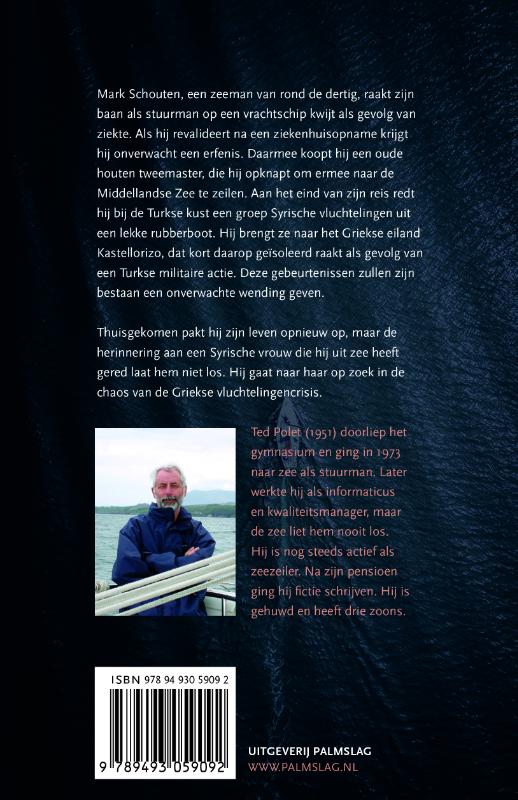 Mark Schouten, een zeeman van rond de dertig, raakt zijn baan als stuurman op een vrachtschip kwijt als gevolg van ziekte. Als hij revalideert na een ziekenhuisopname krijgt hij onverwacht een erfenis. Daarmee koopt hij een oude houten tweemaster, die hij opknapt om ermee naar de Middellandse Zee te zeilen. Aan het eind van zijn reis redt hij bij de Turkse kust een groep Syrische vluchtelingen uit een lekke rubberboot. Hij brengt ze naar het Griekse eiland Kastellorizo, dat kort daarop geïsoleerd raakt als gevolg van een Turkse militaire actie. Deze gebeurtenissen zullen zijn bestaan een onverwachte wending geven.

Thuisgekomen pakt hij zijn leven opnieuw op, maar de herinnering aan een Syrische vrouw die hij uit zee heeft gered laat hem niet los. Hij gaat naar haar op zoek in de chaos van de Griekse vluchtelingencrisis.

Ted Polet (1951) doorliep het gymnasium en ging in 1973 naar zee als stuurman. Later werkte hij als informaticus en kwaliteitsmanager, maar de zee liet hem nooit los. Hij is nog steeds actief als zeezeiler. Na zijn pensioen ging hij fictie schrijven. Hij is gehuwd en heeft drie zoons.

ISBN 978 94 930 5909 2

9 789493 059092

UITGEVERIJ PALMSLAG
WWW.PALMSLAG.NL